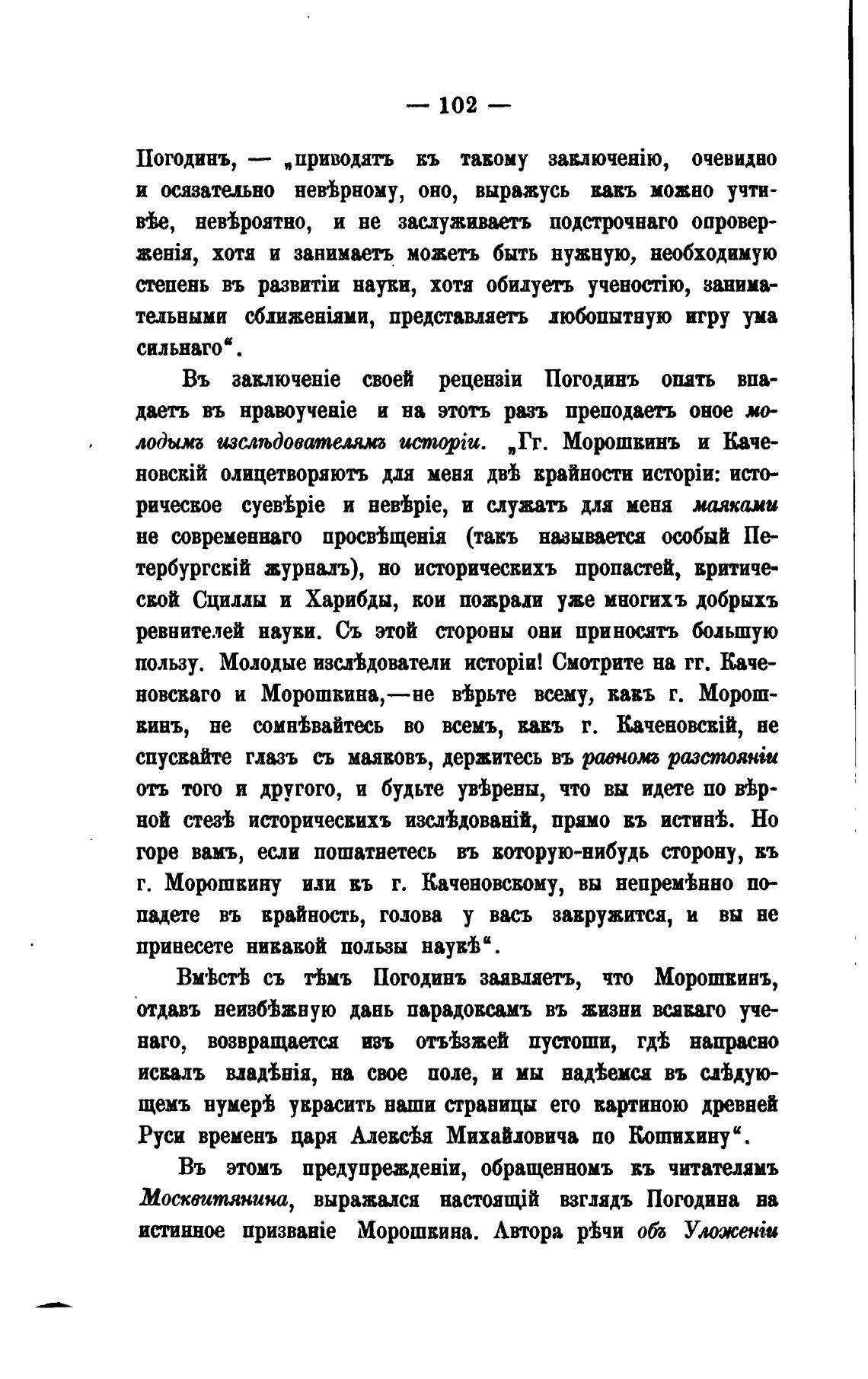 — 102 —

Погодинъ, — „приводятъ къ такому заключенію, очевидно и осязательно невѣрному, оно, выражусь какъ можно учтивѣе, невѣроятно, и не заслуживаетъ подстрочнаго опроверженія, хотя и занимаетъ можетъ быть нужную, необходимую степень въ развитіи науки, хотя обилуетъ ученостію, занимательными сближеніями, представляетъ любопытную игру ума сильнаго“.

Въ заключеніе своей рецензіи Погодинъ опять впадаетъ въ нравоученіе и на этотъ разъ преподаетъ оное молодымъ изслѣдователямъ исторіи. „Гг. Морошкинъ и Каченовскій олицетворяютъ для меня двѣ крайности исторіи: историческое суевѣріе и невѣріе, и служатъ для меня маяками не современнаго просвѣщенія (такъ называется особый Петербургскій журналъ), но историческихъ пропастей, критической Сциллы и Харибды, кои пожрали уже многихъ добрыхъ ревнителей науки. Съ этой стороны они приносятъ большую пользу. Молодые изслѣдователи исторіи! Смотрите на гг. Каченовскаго и Морошкина,—не вѣрьте всему, какъ г. Морошкинъ, не сомнѣвайтесь во всемъ, какъ г. Каченовскій, не спускайте глазъ съ маяковъ, держитесь въ равномъ разстояніи отъ того и другого, и будьте увѣрены, что вы идете по вѣрной стезѣ историческихъ изслѣдованій, прямо къ истинѣ. Но горе вамъ, если пошатнетесь въ которую-нибудь сторону, къ г. Морошкину или къ г. Каченовскому, вы непремѣнно попадете въ крайность, голова у васъ закружится, и вы не принесете никакой пользы наукѣ“.

Вмѣстѣ съ тѣмъ Погодинъ заявляетъ, что Морошкинъ, отдавъ неизбѣжную дань парадоксамъ въ жизни всякаго ученаго, возвращается изъ отъѣзжей пустоши, гдѣ напрасно искалъ владѣнія, на свое поле, и мы надѣемся въ слѣдующемъ нумерѣ украсить наши страницы его картиною древней Руси временъ царя Алексѣя Михайловича по Кошихину“.

Въ этомъ предупрежденіи, обращенномъ къ читателямъ Москвитянина, выражался настоящій взглядъ Погодина на истинное призваніе Морошкина. Автора рѣчи объ Уложеніи